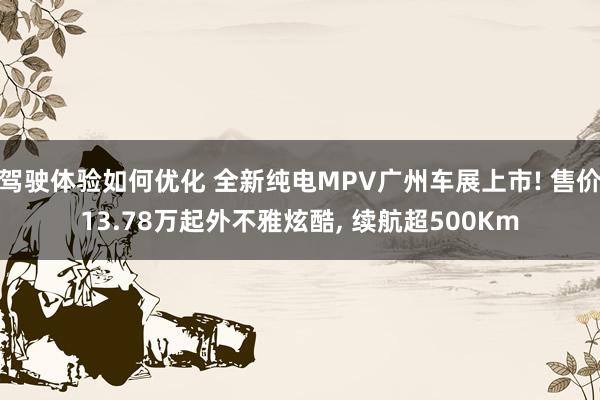 驾驶体验如何优化 全新纯电MPV广州车展上市! 售价13.78万起外不雅炫酷, 续航超500Km